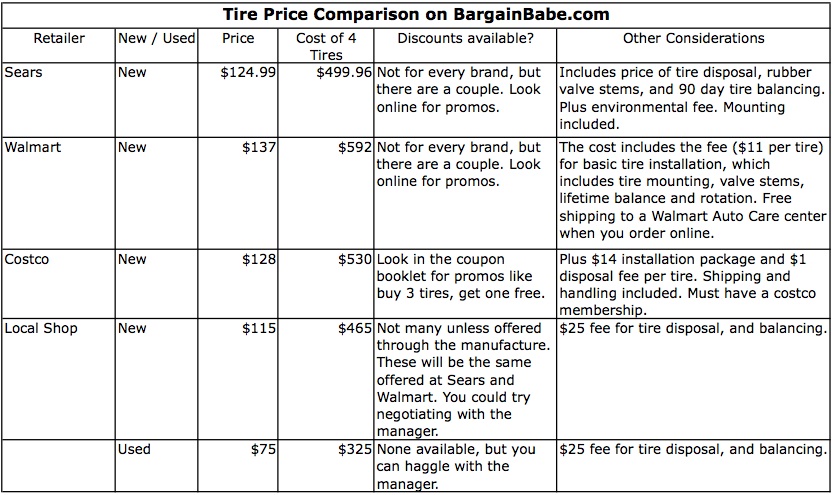 Tire Price Comparison on BargainBabe.com

| Retailer | New / Used | Price | Cost of 4 Tires | Discounts available? | Other Considerations |
|---|---|---|---|---|---|
| Sears | New | \$124.99 | \$499.96 | Not for every brand, but there are a couple. Look online for promos. | Includes price of tire disposal, rubber valve stems, and 90 day tire balancing. Plus environmental fee. Mounting included. |
| Walmart | New | \$137 | \$592 | Not for every brand, but there are a couple. Look online for promos. | The cost includes the fee (\$11 per tire) for basic tire installation, which includes tire mounting, valve stems, lifetime balance and rotation. Free shipping to a Walmart Auto Care center when you order online. |
| Costco | New | \$128 | \$530 | Look in the coupon booklet for promos like buy 3 tires, get one free. | Plus \$14 installation package and \$1 disposal fee per tire. Shipping and handling included. Must have a costco membership. |
| Local Shop | New | \$115 | \$465 | Not many unless offered through the manufacture. These will be the same offered at Sears and Walmart. You could try negotiating with the manager. | \$25 fee for tire disposal, and balancing. |
| | Used | \$75 | \$325 | None available, but you can haggle with the manager. | \$25 fee for tire disposal, and balancing. |